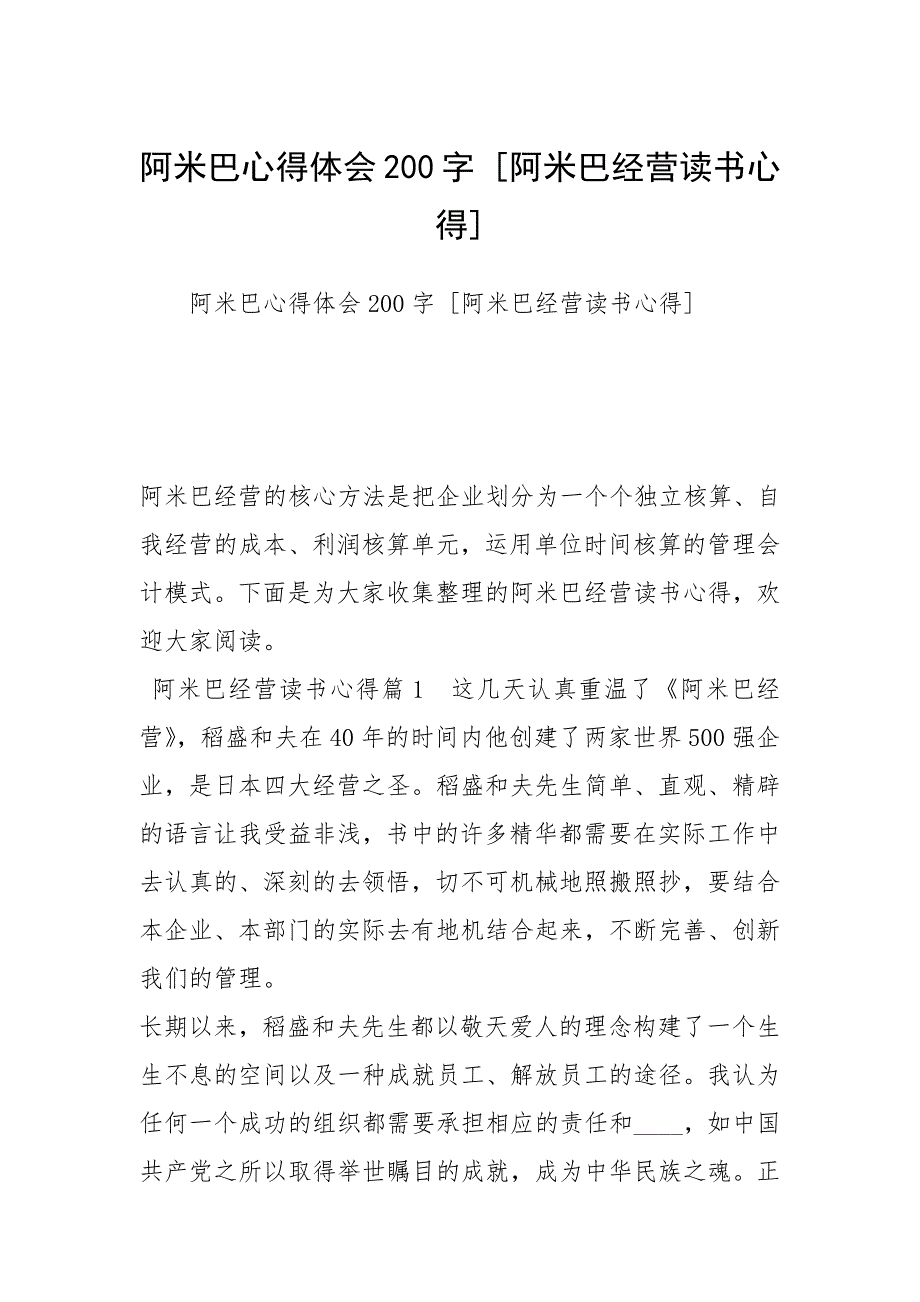 阿米巴心得体会200字 [阿米巴经营读书心得]

阿米巴心得体会200字 [阿米巴经营读书心得]

阿米巴经营的核心方法是把企业划分为一个个独立核算、自我经营的成本、利润核算单元，运用单位时间核算的管理会计模式。下面是为大家收集整理的阿米巴经营读书心得，欢迎大家阅读。

阿米巴经营读书心得篇1　这几天认真重温了《阿米巴经营》，稻盛和夫在40年的时间内他创建了两家世界500强企业，是日本四大经营之圣。稻盛和夫先生简单、直观、精辟的语言让我受益非浅，书中的许多精华都需要在实际工作中去认真的、深刻的去领悟，切不可机械地照搬照抄，要结合本企业、本部门的实际去有地机结合起来，不断完善、创新我们的管理。

长期以来，稻盛和夫先生都以敬天爱人的理念构建了一个生生不息的空间以及一种成就员工、解放员工的途径。我认为任何一个成功的组织都需要承担相应的责任和____，如中国共产党之所以取得举世瞩目的成就，成为中华民族之魂。正